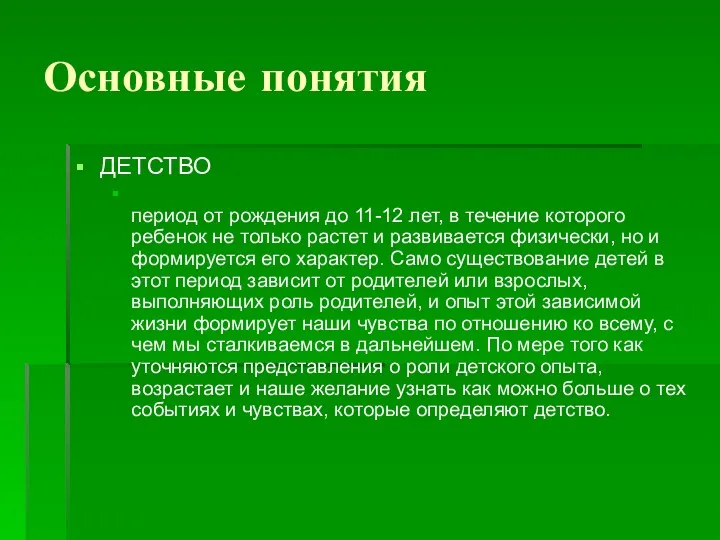 Основные понятия

ДЕТСТВО

период от рождения до 11-12 лет, в течение которого ребенок не только растет и развивается физически, но и формируется его характер. Само существование детей в этот период зависит от родителей или взрослых, выполняющих роль родителей, и опыт этой зависимой жизни формирует наши чувства по отношению ко всему, с чем мы сталкиваемся в дальнейшем. По мере того как уточняются представления о роли детского опыта, возрастает и наше желание узнать как можно больше о тех событиях и чувствах, которые определяют детство.